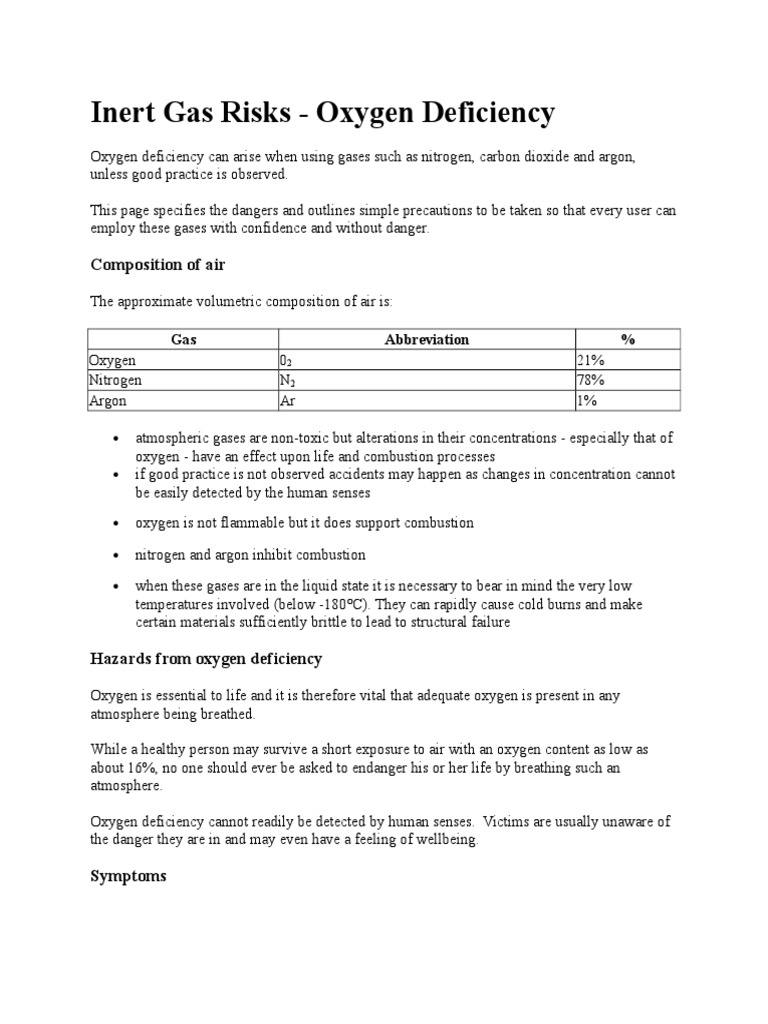 Inert Gas Risks - Oxygen Deficiency

Oxygen deficiency can arise when using gases such as nitrogen, carbon dioxide and argon, unless good practice is observed.

This page specifies the dangers and outlines simple precautions to be taken so that every user can employ these gases with confidence and without danger.

Composition of air

The approximate volumetric composition of air is:

| Gas | Abbreviation | % |
|---|---|---|
| Oxygen | $0_2$ | 21% |
| Nitrogen | $N_2$ | 78% |
| Argon | Ar | 1% |

• atmospheric gases are non-toxic but alterations in their concentrations - especially that of oxygen - have an effect upon life and combustion processes
• if good practice is not observed accidents may happen as changes in concentration cannot be easily detected by the human senses
• oxygen is not flammable but it does support combustion
• nitrogen and argon inhibit combustion
• when these gases are in the liquid state it is necessary to bear in mind the very low temperatures involved (below -180°C). They can rapidly cause cold burns and make certain materials sufficiently brittle to lead to structural failure

Hazards from oxygen deficiency

Oxygen is essential to life and it is therefore vital that adequate oxygen is present in any atmosphere being breathed.

While a healthy person may survive a short exposure to air with an oxygen content as low as about 16%, no one should ever be asked to endanger his or her life by breathing such an atmosphere.

Oxygen deficiency cannot readily be detected by human senses. Victims are usually unaware of the danger they are in and may even have a feeling of wellbeing.

Symptoms